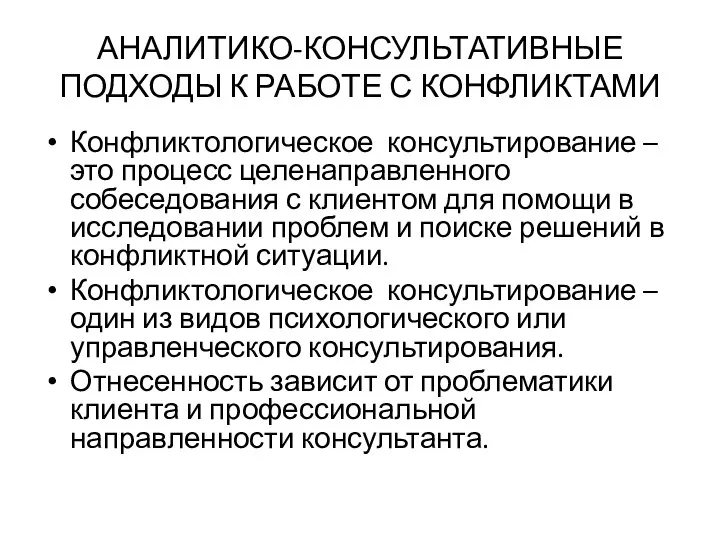 АНАЛИТИКО-КОНСУЛЬТАТИВНЫЕ ПОДХОДЫ К РАБОТЕ С КОНФЛИКТАМИ

• Конфликтологическое консультирование – это процесс целенаправленного собеседования с клиентом для помощи в исследовании проблем и поиске решений в конфликтной ситуации.
• Конфликтологическое консультирование – один из видов психологического или управленческого консультирования.
• Отнесенность зависит от проблематики клиента и профессиональной направленности консультанта.